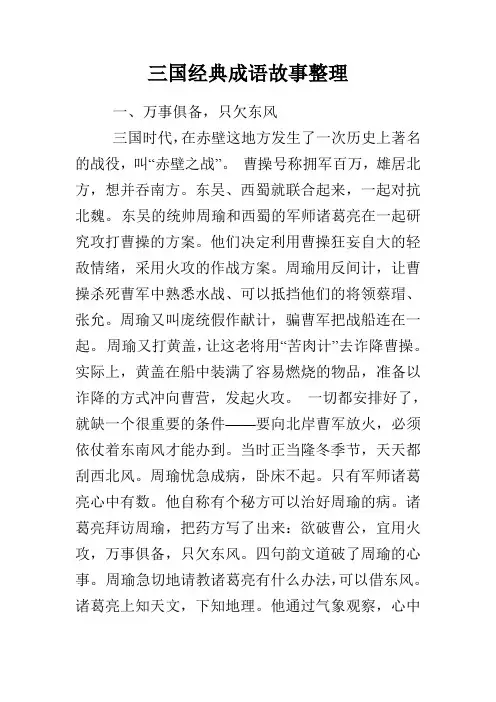 三国经典成语故事整理

一、万事俱备，只欠东风

三国时代，在赤壁这地方发生了一次历史上著名的战役，叫“赤壁之战”。 曹操号称拥军百万，雄居北方，想并吞南方。东吴、西蜀就联合起来，一起对抗北魏。东吴的统帅周瑜和西蜀的军师诸葛亮在一起研究攻打曹操的方案。他们决定利用曹操狂妄自大的轻敌情绪，采用火攻的作战方案。周瑜用反间计，让曹操杀死曹军中熟悉水战、可以抵挡他们的将领蔡瑁、张允。周瑜又叫庞统假作献计，骗曹军把战船连在一起。周瑜又打黄盖，让这老将用“苦肉计”去诈降曹操。实际上，黄盖在船中装满了容易燃烧的物品，准备以诈降的方式冲向曹营，发起火攻。 一切都安排好了，就缺一个很重要的条件——要向北岸曹军放火，必须依仗着东南风才能办到。当时正当隆冬季节，天天都刮西北风。周瑜忧急成病，卧床不起。只有军师诸葛亮心中有数。他自称有个秘方可以治好周瑜的病。诸葛亮拜访周瑜，把药方写了出来：欲破曹公，宜用火攻，万事俱备，只欠东风。四句韵文道破了周瑜的心事。周瑜急切地请教诸葛亮有什么办法，可以借东风。诸葛亮上知天文，下知地理。他通过气象观察，心中